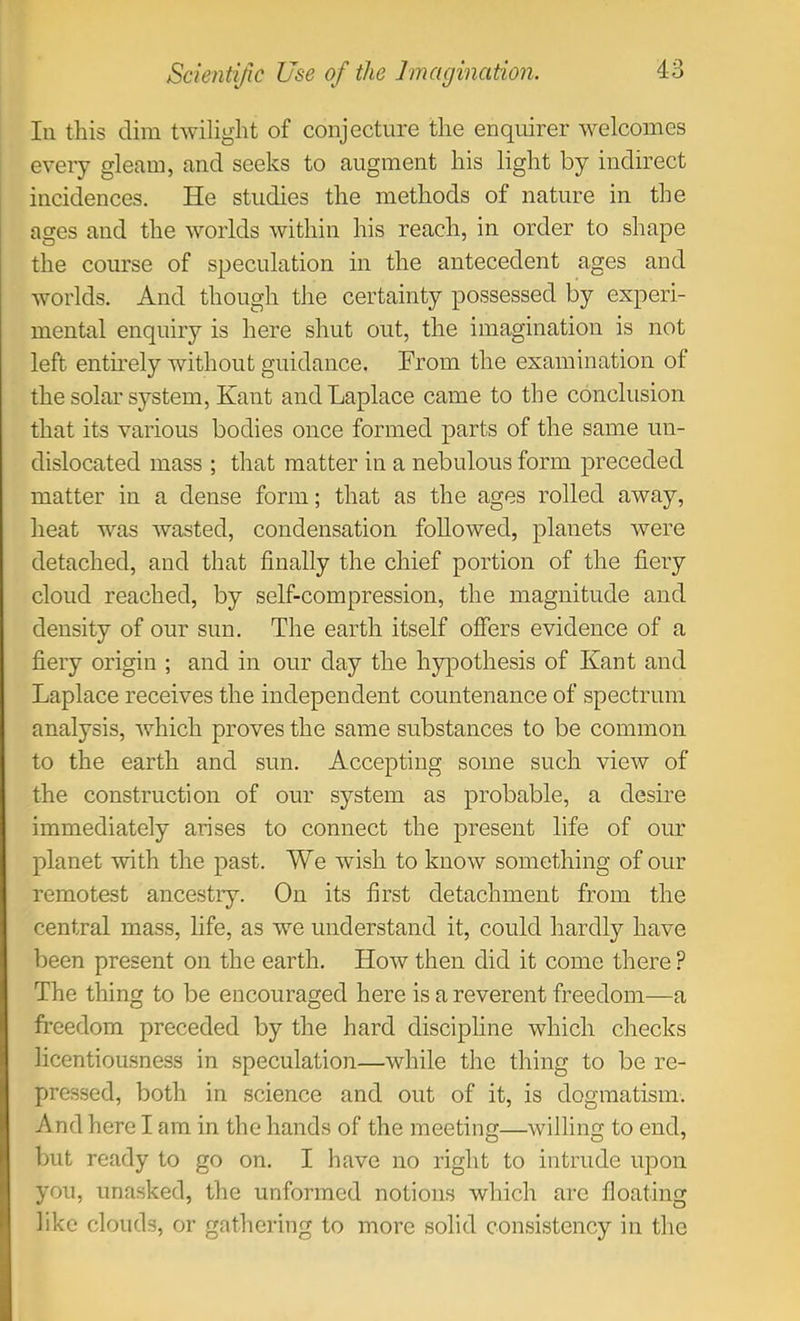 Scientific Use of the Imagination. 43

In this dim twilight of conjecture the enquirer welcomes every gleam, and seeks to augment his light by indirect incidences. He studies the methods of nature in the ages and the worlds within his reach, in order to shape the course of speculation in the antecedent ages and worlds. And though the certainty possessed by experimental enquiry is here shut out, the imagination is not left entirely without guidance. From the examination of the solar system, Kant and Laplace came to the conclusion that its various bodies once formed parts of the same undislocated mass ; that matter in a nebulous form preceded matter in a dense form; that as the ages rolled away, heat was wasted, condensation followed, planets were detached, and that finally the chief portion of the fiery cloud reached, by self-compression, the magnitude and density of our sun. The earth itself offers evidence of a fiery origin ; and in our day the hypothesis of Kant and Laplace receives the independent countenance of spectrum analysis, which proves the same substances to be common to the earth and sun. Accepting some such view of the construction of our system as probable, a desire immediately arises to connect the present life of our planet with the past. We wish to know something of our remotest ancestry. On its first detachment from the central mass, life, as we understand it, could hardly have been present on the earth. How then did it come there? The thing to be encouraged here is a reverent freedom—a freedom preceded by the hard discipline which checks licentiousness in speculation—while the thing to be repressed, both in science and out of it, is dogmatism. And here I am in the hands of the meeting—willing to end, but ready to go on. I have no right to intrude upon you, unasked, the unformed notions which are floating like clouds, or gathering to more solid consistency in the